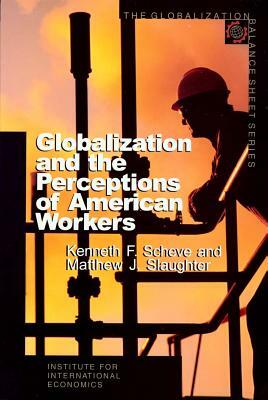 THE GLOBALIZATION BALANCE SHEET SERIES

Globalization and the Perceptions of American Workers

Kenneth F. Scheve and Matthew J. Slaughter

INSTITUTE FOR INTERNATIONAL ECONOMICS